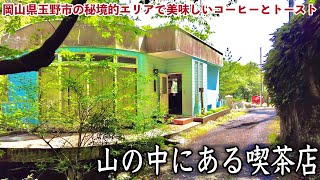 岡山県玉野市の秘境的エリアで美味しいコーヒーとトースト

山の中にある喫茶店